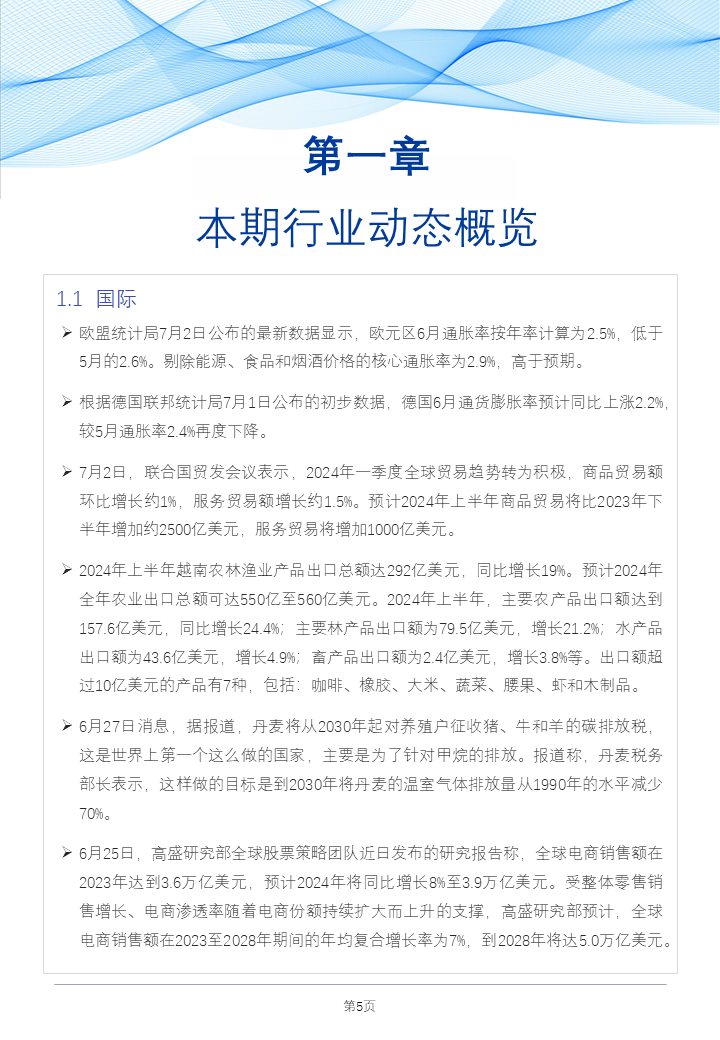 第一章

本期行业动态概览

1.1 国际

➢ 欧盟统计局7月2日公布的最新数据显示，欧元区6月通胀率按年率计算为2.5%，低于5月的2.6%。剔除能源、食品和烟酒价格的核心通胀率为2.9%，高于预期。

➢ 根据德国联邦统计局7月1日公布的初步数据，德国6月通货膨胀率预计同比上涨2.2%，较5月通胀率2.4%再度下降。

➢ 7月2日，联合国贸发会议表示，2024年一季度全球贸易趋势转为积极，商品贸易额环比增长约1%，服务贸易额增长约1.5%。预计2024年上半年商品贸易将比2023年下半年增加约2500亿美元，服务贸易将增加1000亿美元。

➢ 2024年上半年越南农林渔业产品出口总额达292亿美元，同比增长19%。预计2024年全年农业出口总额可达550亿至560亿美元。2024年上半年，主要农产品出口额达到157.6亿美元，同比增长24.4%；主要林产品出口额为79.5亿美元，增长21.2%；水产品出口额为43.6亿美元，增长4.9%；畜产品出口额为2.4亿美元，增长3.8%等。出口额超过10亿美元的产品有7种，包括：咖啡、橡胶、大米、蔬菜、腰果、虾和木制品。

➢ 6月27日消息，据报道，丹麦将从2030年起对养殖户征收猪、牛和羊的碳排放税，这是世界上第一个这么做的国家，主要是为了针对甲烷的排放。报道称，丹麦税务部长表示，这样做的目标是到2030年将丹麦的温室气体排放量从1990年的水平减少70%。

➢ 6月25日，高盛研究部全球股票策略团队近日发布的研究报告称，全球电商销售额在2023年达到3.6万亿美元，预计2024年将同比增长8%至3.9万亿美元。受整体零售销售增长、电商渗透率随着电商份额持续扩大而上升的支撑，高盛研究部预计，全球电商销售额在2023至2028年期间的年均复合增长率为7%，到2028年将达5.0万亿美元。

第5页